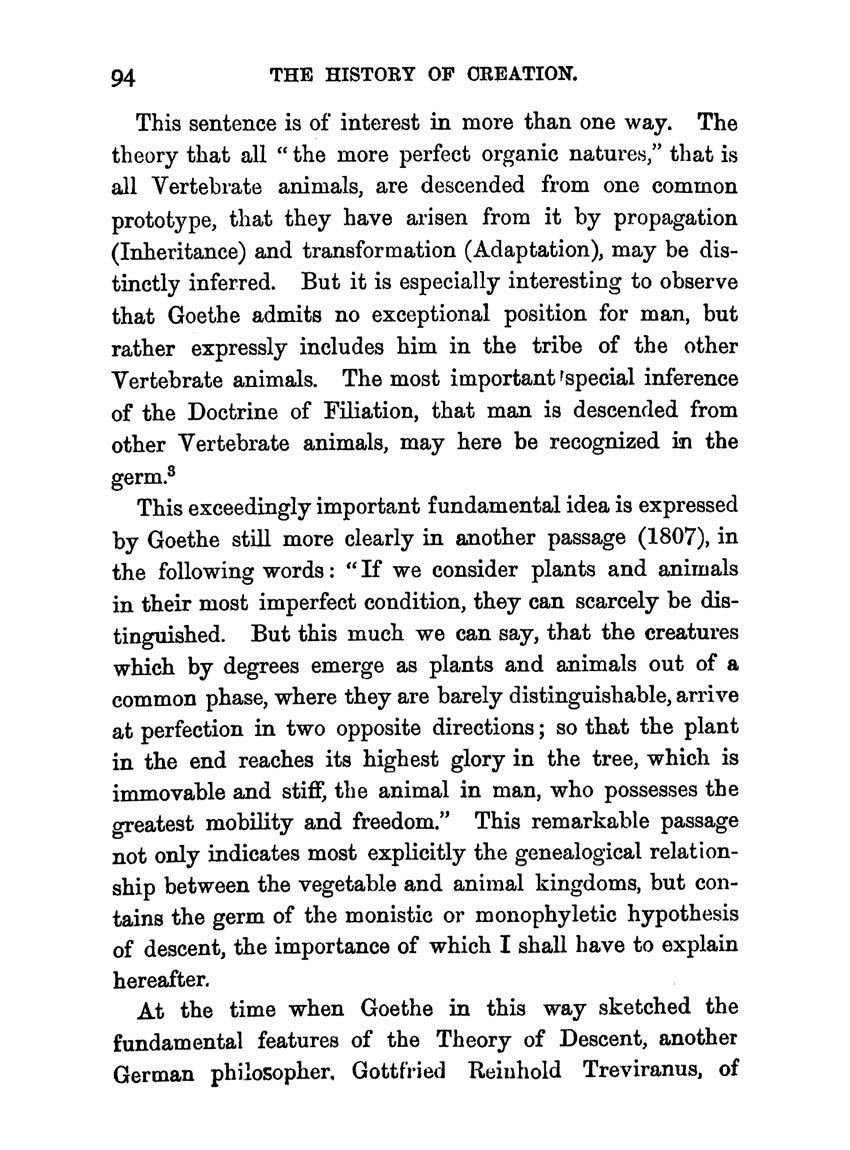 94 THE HISTORY OF CREATION.

This sentence is of interest in more than one way. The theory that all "the more perfect organic natures," that is all Vertebrate animals, are descended from one common prototype, that they have arisen from it by propagation (Inheritance) and transformation (Adaptation), may be distinctly inferred. But it is especially interesting to observe that Goethe admits no exceptional position for man, but rather expressly includes him in the tribe of the other Vertebrate animals. The most important special inference of the Doctrine of Filiation, that man is descended from other Vertebrate animals, may here be recognized in the germ.$^3$

This exceedingly important fundamental idea is expressed by Goethe still more clearly in another passage (1807), in the following words: "If we consider plants and animals in their most imperfect condition, they can scarcely be distinguished. But this much we can say, that the creatures which by degrees emerge as plants and animals out of a common phase, where they are barely distinguishable, arrive at perfection in two opposite directions; so that the plant in the end reaches its highest glory in the tree, which is immovable and stiff, the animal in man, who possesses the greatest mobility and freedom." This remarkable passage not only indicates most explicitly the genealogical relationship between the vegetable and animal kingdoms, but contains the germ of the monistic or monophyletic hypothesis of descent, the importance of which I shall have to explain hereafter.

At the time when Goethe in this way sketched the fundamental features of the Theory of Descent, another German philosopher, Gottfried Reinhold Treviranus, of